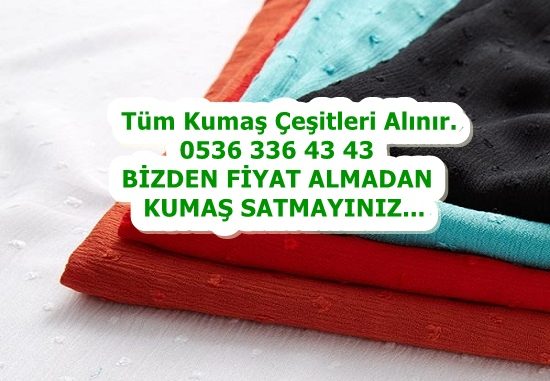 Tüm Kumaş Çeşitleri Alınır.
0536 336 43 43
BİZDEN FİYAT ALMADAN
KUMAŞ SATMAYINIZ...